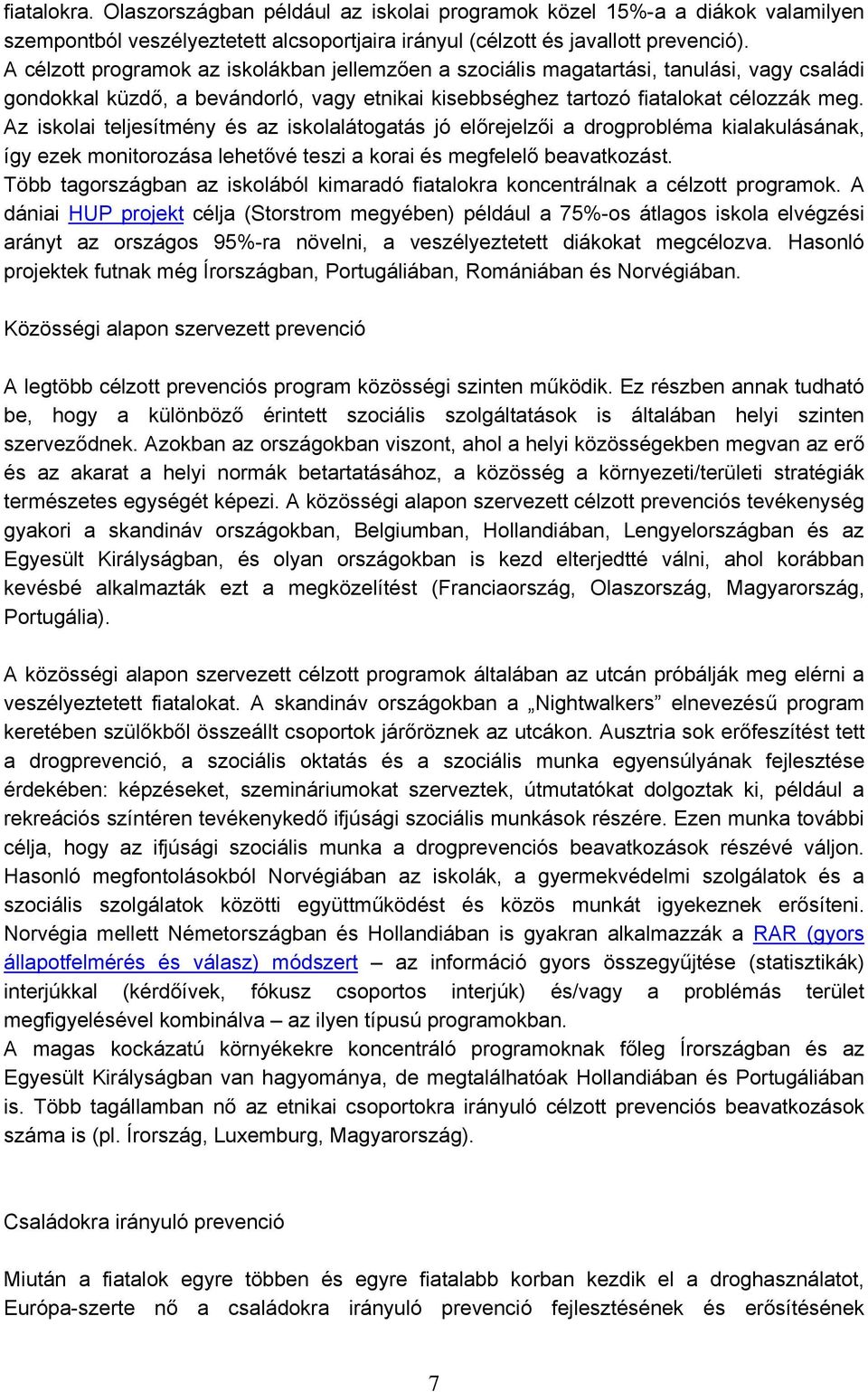 fiatalokra. Olaszországban például az iskolai programok közel 15%-a a diákok valamilyen szempontból veszélyeztetett alcsoportjaira irányul (célzott és javallott prevenció).
A célzott programok az iskolákban jellemzően a szociális magatartási, tanulási, vagy családi gondokkal küzdő, a bevándorló, vagy etnikai kisebbséghez tartozó fiatalokat célozzák meg. Az iskolai teljesítmény és az iskolalátogatás jó előrejelzői a drogprobléma kialakulásának, így ezek monitorozása lehetővé teszi a korai és megfelelő beavatkozást.
Több tagországban az iskolából kimaradó fiatalokra koncentrálnak a célzott programok. A dániai HUP projekt célja (Storstrom megyében) például a 75%-os átlagos iskola elvégzési arányt az országos 95%-ra növelni, a veszélyeztetett diákokat megcélozva. Hasonló projektek futnak még Írországban, Portugáliában, Romániában és Norvégiában.

Közösségi alapon szervezett prevenció

A legtöbb célzott prevenciós program közösségi szinten működik. Ez részben annak tudható be, hogy a különböző érintett szociális szolgáltatások is általában helyi szinten szerveződnek. Azokban az országokban viszont, ahol a helyi közösségekben megvan az erő és az akarat a helyi normák betartatásához, a közösség a környezeti/területi stratégiák természetes egységét képezi. A közösségi alapon szervezett célzott prevenciós tevékenység gyakori a skandináv országokban, Belgiumban, Hollandiában, Lengyelországban és az Egyesült Királyságban, és olyan országokban is kezd elterjedtté válni, ahol korábban kevésbé alkalmazták ezt a megközelítést (Franciaország, Olaszország, Magyarország, Portugália).

A közösségi alapon szervezett célzott programok általában az utcán próbálják meg elérni a veszélyeztetett fiatalokat. A skandináv országokban a „Nightwalkers” elnevezésű program keretében szülőkből összeállt csoportok járőröznek az utcákon. Ausztria sok erőfeszítést tett a drogprevenció, a szociális oktatás és a szociális munka egyensúlyának fejlesztése érdekében: képzéseket, szemináriumokat szerveztek, útmutatókat dolgoztak ki, például a rekreációs színtéren tevékenykedő ifjúsági szociális munkások részére. Ezen munka további célja, hogy az ifjúsági szociális munka a drogprevenciós beavatkozások részévé váljon. Hasonló megfontolásokból Norvégiában az iskolák, a gyermekvédelmi szolgálatok és a szociális szolgálatok közötti együttműködést és közös munkát igyekeznek erősíteni. Norvégia mellett Németországban és Hollandiában is gyakran alkalmazzák a RAR (gyors állapotfelmérés és válasz) módszert – az információ gyors összegyűjtése (statisztikák) interjúkkal (kérdőívek, fókusz csoportos interjúk) és/vagy a problémás terület megfigyelésével kombinálva – az ilyen típusú programokban.
A magas kockázatú környékekre koncentráló programoknak főleg Írországban és az Egyesült Királyságban van hagyománya, de megtalálhatóak Hollandiában és Portugáliában is. Több tagállamban nő az etnikai csoportokra irányuló célzott prevenciós beavatkozások száma is (pl. Írország, Luxemburg, Magyarország).

Családokra irányuló prevenció

Miután a fiatalok egyre többen és egyre fiatalabb korban kezdik el a droghasználatot, Európa-szerte nő a családokra irányuló prevenció fejlesztésének és erősítésének

7